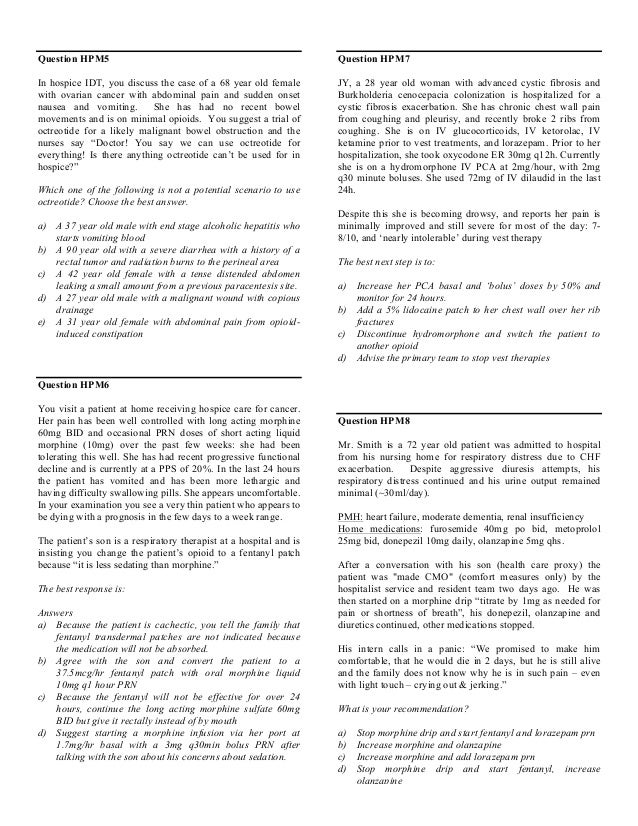 Question HPM5

In hospice IDT, you discuss the case of a 68 year old female with ovarian cancer with abdominal pain and sudden onset nausea and vomiting. She has had no recent bowel movements and is on minimal opioids. You suggest a trial of octreotide for a likely malignant bowel obstruction and the nurses say "Doctor! You say we can use octreotide for everything! Is there anything octreotide can't be used for in hospice?"

Which one of the following is not a potential scenario to use octreotide? Choose the best answer.

a) A 37 year old male with end stage alcoholic hepatitis who starts vomiting blood
b) A 90 year old with a severe diarrhea with a history of a rectal tumor and radiation burns to the perineal area
c) A 42 year old female with a tense distended abdomen leaking a small amount from a previous paracentesis site.
d) A 27 year old male with a malignant wound with copious drainage
e) A 31 year old female with abdominal pain from opioid-induced constipation

Question HPM6

You visit a patient at home receiving hospice care for cancer. Her pain has been well controlled with long acting morphine 60mg BID and occasional PRN doses of short acting liquid morphine (10mg) over the past few weeks: she had been tolerating this well. She has had recent progressive functional decline and is currently at a PPS of 20%. In the last 24 hours the patient has vomited and has been more lethargic and having difficulty swallowing pills. She appears uncomfortable. In your examination you see a very thin patient who appears to be dying with a prognosis in the few days to a week range.

The patient's son is a respiratory therapist at a hospital and is insisting you change the patient's opioid to a fentanyl patch because "it is less sedating than morphine."

The best response is:

Answers
a) Because the patient is cachectic, you tell the family that fentanyl transdermal patches are not indicated because the medication will not be absorbed.
b) Agree with the son and convert the patient to a 37.5mcg/hr fentanyl patch with oral morphine liquid 10mg q1 hour PRN
c) Because the fentanyl will not be effective for over 24 hours, continue the long acting morphine sulfate 60mg BID but give it rectally instead of by mouth
d) Suggest starting a morphine infusion via her port at 1.7mg/hr basal with a 3mg q30min bolus PRN after talking with the son about his concerns about sedation.

Question HPM7

JY, a 28 year old woman with advanced cystic fibrosis and Burkholderia cenocepacia colonization is hospitalized for a cystic fibrosis exacerbation. She has chronic chest wall pain from coughing and pleurisy, and recently broke 2 ribs from coughing. She is on IV glucocorticoids, IV ketorolac, IV ketamine prior to vest treatments, and lorazepam. Prior to her hospitalization, she took oxycodone ER 30mg q12h. Currently she is on a hydromorphone IV PCA at 2mg/hour, with 2mg q30 minute boluses. She used 72mg of IV dilaudid in the last 24h.

Despite this she is becoming drowsy, and reports her pain is minimally improved and still severe for most of the day: 7-8/10, and 'nearly intolerable' during vest therapy

The best next step is to:

a) Increase her PCA basal and 'bolus' doses by 50% and monitor for 24 hours.
b) Add a 5% lidocaine patch to her chest wall over her rib fractures
c) Discontinue hydromorphone and switch the patient to another opioid
d) Advise the primary team to stop vest therapies

Question HPM8

Mr. Smith is a 72 year old patient was admitted to hospital from his nursing home for respiratory distress due to CHF exacerbation. Despite aggressive diuresis attempts, his respiratory distress continued and his urine output remained minimal (~30ml/day).

PMH: heart failure, moderate dementia, renal insufficiency
Home medications: furosemide 40mg po bid, metoprolol 25mg bid, donepezil 10mg daily, olanzapine 5mg qhs.

After a conversation with his son (health care proxy) the patient was "made CMO" (comfort measures only) by the hospitalist service and resident team two days ago. He was then started on a morphine drip "titrate by 1mg as needed for pain or shortness of breath", his donepezil, olanzapine and diuretics continued, other medications stopped.

His intern calls in a panic: "We promised to make him comfortable, that he would die in 2 days, but he is still alive and the family does not know why he is in such pain – even with light touch – crying out & jerking."

What is your recommendation?

a) Stop morphine drip and start fentanyl and lorazepam prn
b) Increase morphine and olanzapine
c) Increase morphine and add lorazepam prn
d) Stop morphine drip and start fentanyl, increase olanzapine